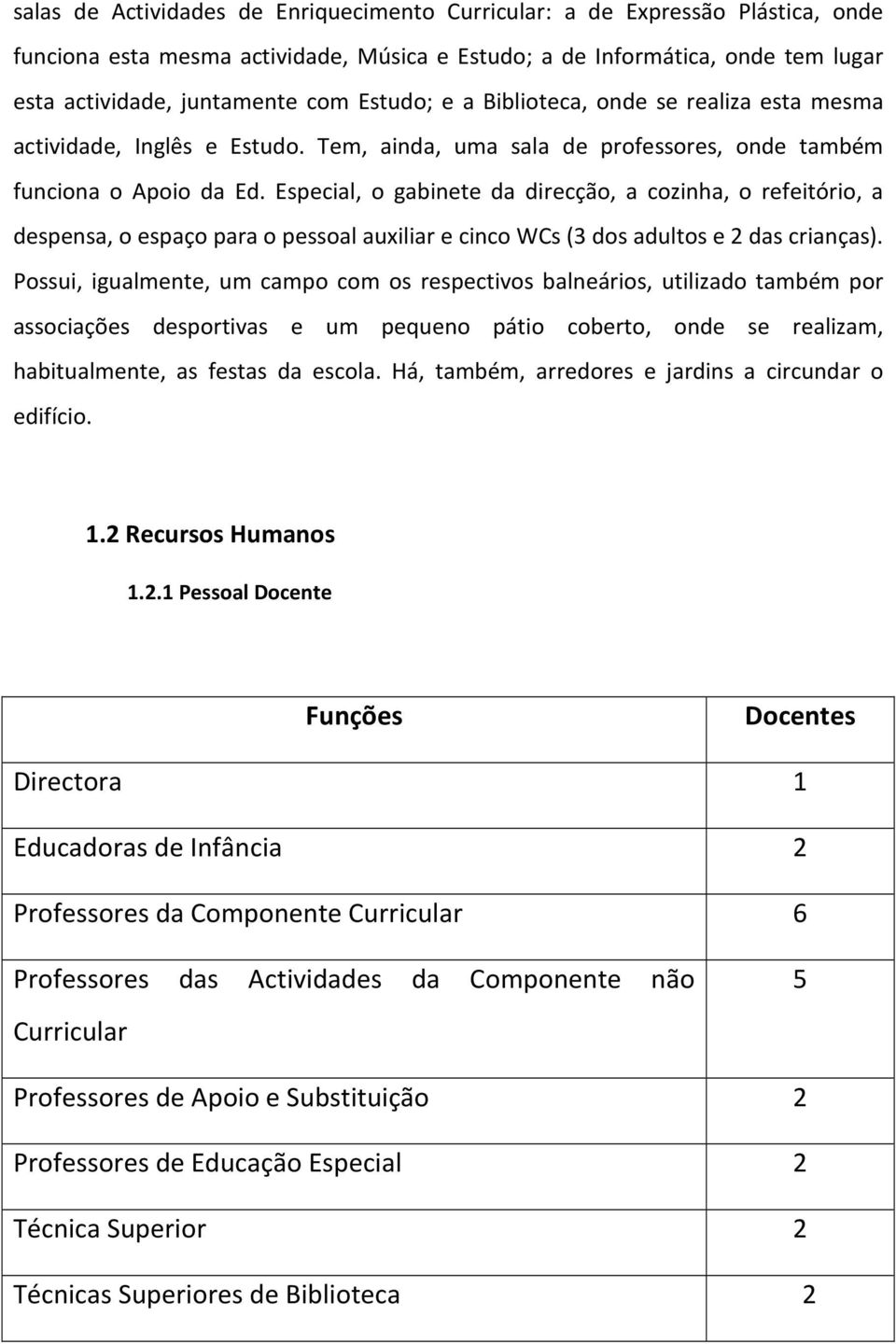 salas de Actividades de Enriquecimento Curricular: a de Expressão Plástica, onde funciona esta mesma actividade, Música e Estudo; a de Informática, onde tem lugar esta actividade, juntamente com Estudo; e a Biblioteca, onde se realiza esta mesma actividade, Inglês e Estudo. Tem, ainda, uma sala de professores, onde também funciona o Apoio da Ed. Especial, o gabinete da direcção, a cozinha, o refeitório, a despensa, o espaço para o pessoal auxiliar e cinco WCs (3 dos adultos e 2 das crianças). Possui, igualmente, um campo com os respectivos balneários, utilizado também por associações desportivas e um pequeno pátio coberto, onde se realizam, habitualmente, as festas da escola. Há, também, arredores e jardins a circundar o edifício.

1.2 Recursos Humanos

1.2.1 Pessoal Docente

| Funções | Docentes |
|---|---|
| Directora | 1 |
| Educadoras de Infância | 2 |
| Professores da Componente Curricular | 6 |
| Professores das Actividades da Componente não Curricular | 5 |
| Professores de Apoio e Substituição | 2 |
| Professores de Educação Especial | 2 |
| Técnica Superior | 2 |
| Técnicas Superiores de Biblioteca | 2 |